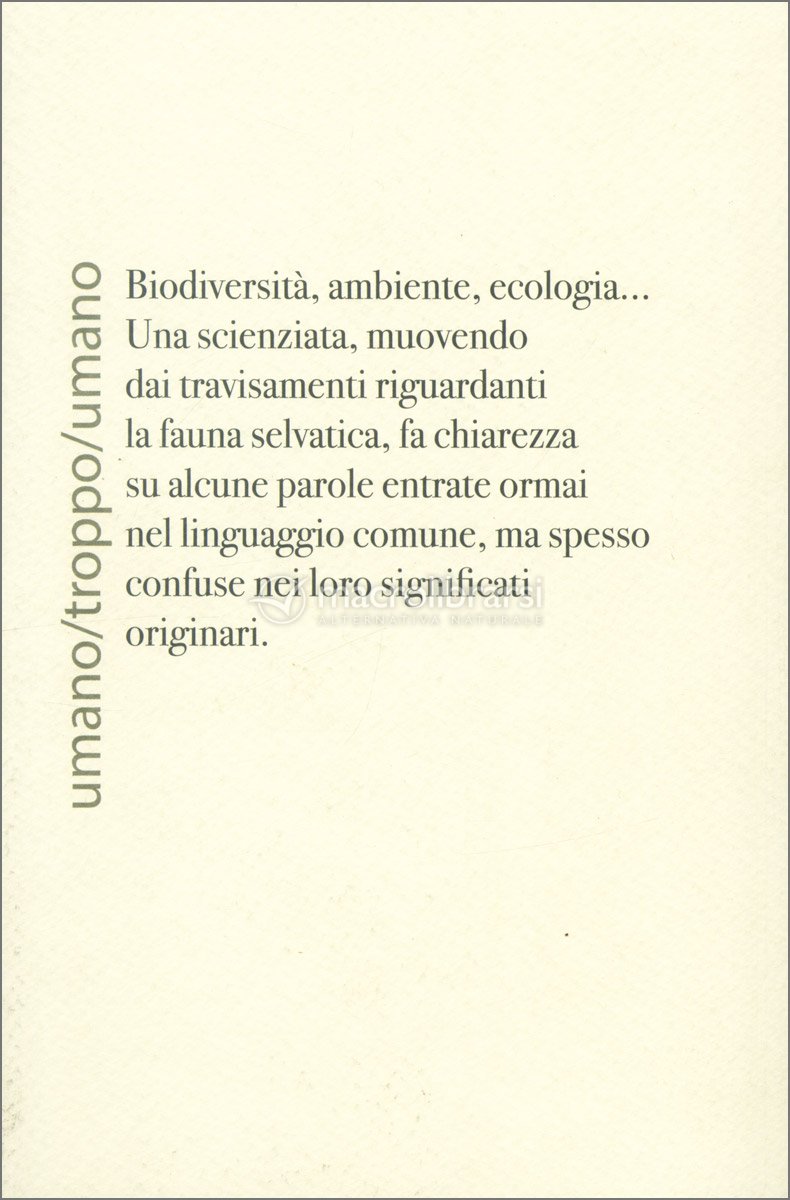 umano/troppo/umano

Biodiversità, ambiente, ecologia… Una scienziata, muovendo dai travisamenti riguardanti la fauna selvatica, fa chiarezza su alcune parole entrate ormai nel linguaggio comune, ma spesso confuse nei loro significati originari.

macrolibrarsi
ALTERNATIVA NATURALE